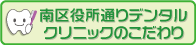 南区役所通りデンタルクリニックのこだわり